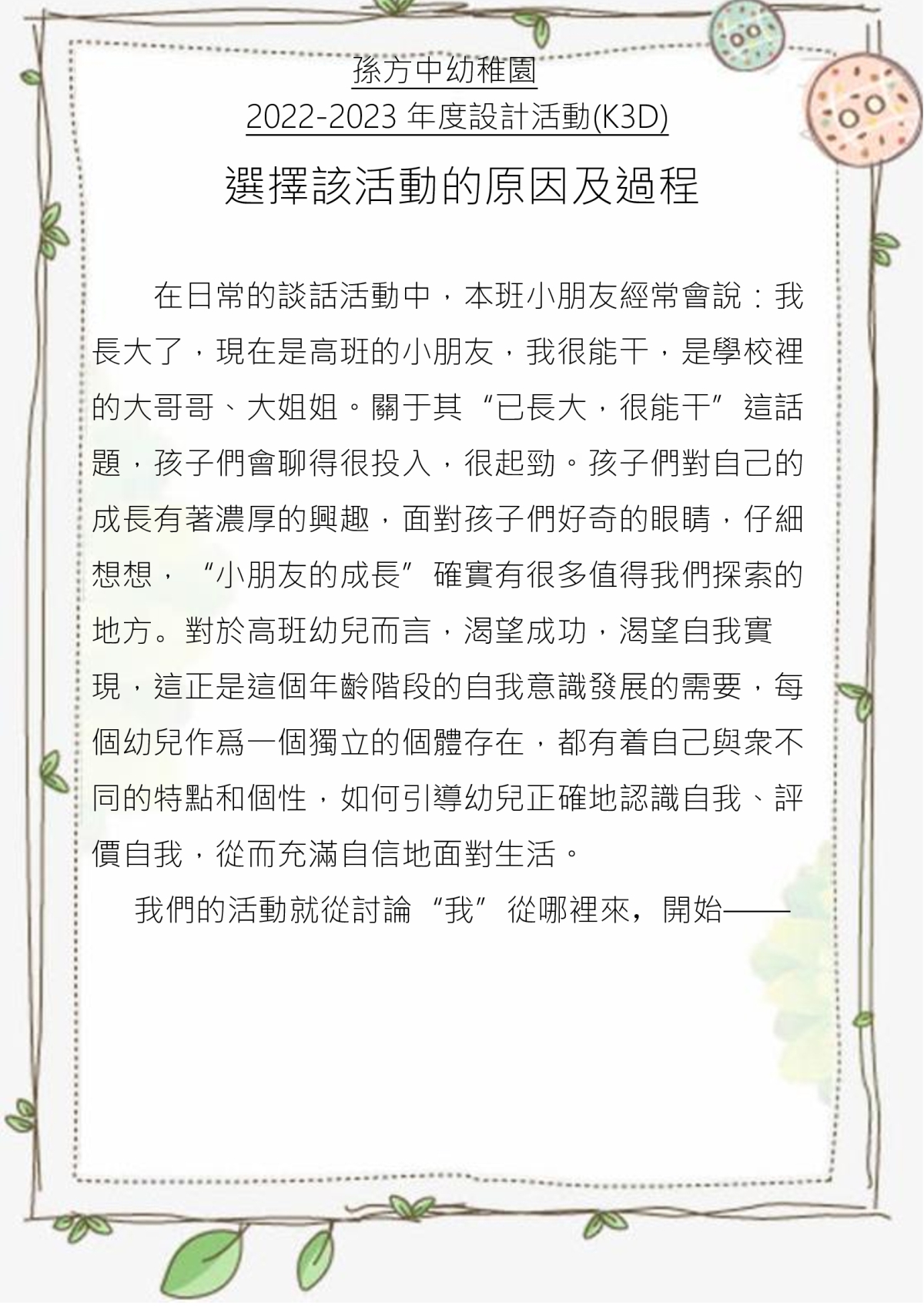 孫方中幼稚園
2022-2023 年度設計活動(K3D)

選擇該活動的原因及過程

在日常的談話活動中，本班小朋友經常會說：我長大了，現在是高班的小朋友，我很能干，是學校裡的大哥哥、大姐姐。關于其“已長大，很能干”這話題，孩子們會聊得很投入，很起勁。孩子們對自己的成長有著濃厚的興趣，面對孩子們好奇的眼睛，仔細想想，“小朋友的成長”確實有很多值得我們探索的地方。對於高班幼兒而言，渴望成功，渴望自我實現，這正是這個年齡階段的自我意識發展的需要，每個幼兒作爲一個獨立的個體存在，都有着自己與衆不同的特點和個性，如何引導幼兒正確地認識自我、評價自我，從而充滿自信地面對生活。

我們的活動就從討論“我”從哪裡來，開始——